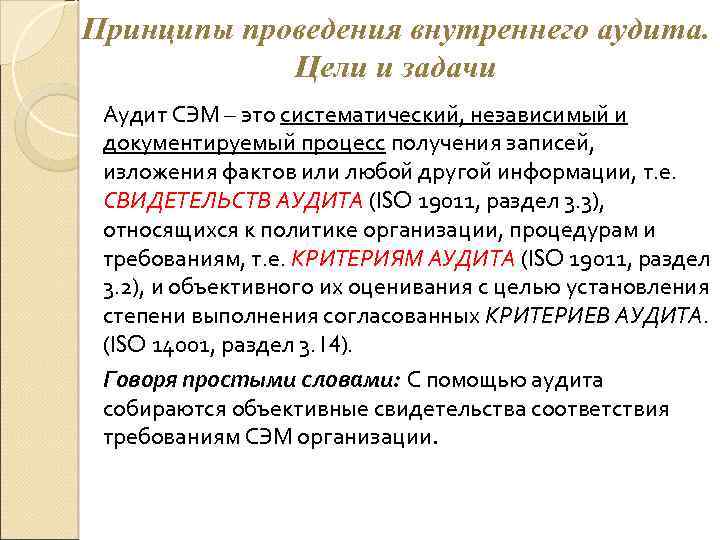 Принципы проведения внутреннего аудита. Цели и задачи

Аудит СЭМ – это систематический, независимый и документируемый процесс получения записей, изложения фактов или любой другой информации, т.е. СВИДЕТЕЛЬСТВ АУДИТА (ISO 19011, раздел 3.3), относящихся к политике организации, процедурам и требованиям, т.е. КРИТЕРИЯМ АУДИТА (ISO 19011, раздел 3.2), и объективного их оценивания с целью установления степени выполнения согласованных КРИТЕРИЕВ АУДИТА. (ISO 14001, раздел 3.14).

Говоря простыми словами: С помощью аудита собираются объективные свидетельства соответствия требованиям СЭМ организации.